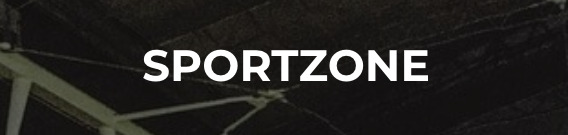 SPORTZONE